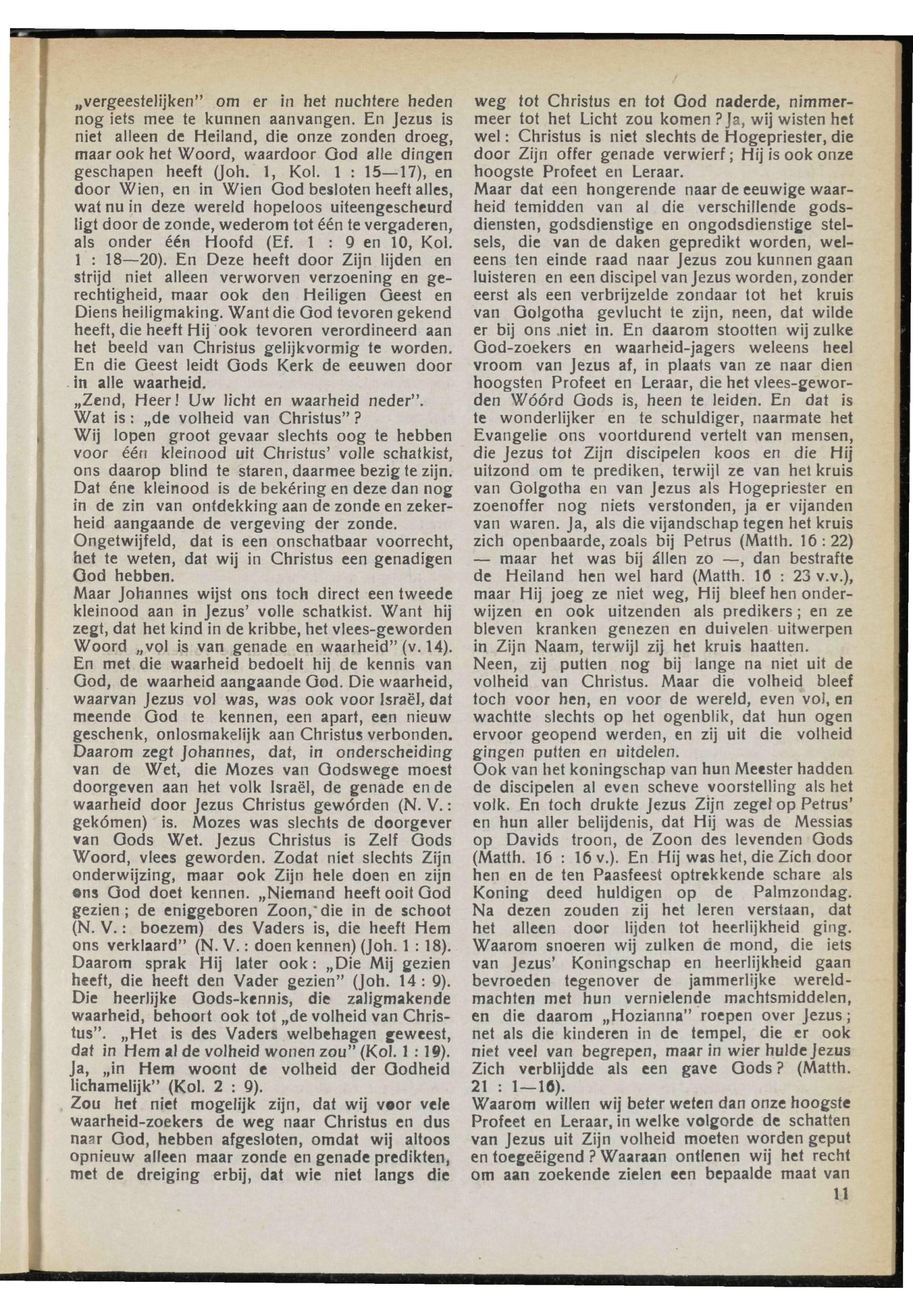 „vergeestelijken" om er in het nuchtere heden nog iets mee te kunnen aanvangen. En Jezus is niet alleen de Heiland, die onze zonden droeg, maar ook het Woord, waardoor God alle dingen geschapen heeft (Joh. 1, Kol. 1 : 15—17), en door Wien, en in Wien God besloten heeft alles, wat nu in deze wereld hopeloos uiteengescheurd ligt door de zonde, wederom tot één te vergaderen, als onder één Hoofd (Ef. 1 : 9 en 10, Kol. 1 : 18—20). En Deze heeft door Zijn lijden en strijd niet alleen verworven verzoening en gerechtigheid, maar ook den Heiligen Geest en Diens heiligmaking. Want die God tevoren gekend heeft, die heeft Hij ook tevoren verordineerd aan het beeld van Christus gelijkvormig te worden. En die Geest leidt Gods Kerk de eeuwen door in alle waarheid.
„Zend, Heer! Uw licht en waarheid neder".
Wat is: „de volheid van Christus"?
Wij lopen groot gevaar slechts oog te hebben voor één kleinood uit Christus' volle schatkist, ons daarop blind te staren, daarmee bezig te zijn. Dat éne kleinood is de bekéring en deze dan nog in de zin van ontdekking aan de zonde en zekerheid aangaande de vergeving der zonde.
Ongetwijfeld, dat is een onschatbaar voorrecht, het te weten, dat wij in Christus een genadigen God hebben.
Maar Johannes wijst ons toch direct een tweede kleinood aan in Jezus' volle schatkist. Want hij zegt, dat het kind in de kribbe, het vlees-geworden Woord „vol is van genade en waarheid" (v. 14). En met die waarheid bedoelt hij de kennis van God, de waarheid aangaande God. Die waarheid, waarvan Jezus vol was, was ook voor Israël, dat meende God te kennen, een apart, een nieuw geschenk, onlosmakelijk aan Christus verbonden. Daarom zegt Johannes, dat, in onderscheiding van de Wet, die Mozes van Godswege moest doorgeven aan het volk Israël, de genade en de waarheid door Jezus Christus gewórden (N. V.: gekómen) is. Mozes was slechts de doorgever van Gods Wet. Jezus Christus is Zelf Gods Woord, vlees geworden. Zodat niet slechts Zijn onderwijzing, maar ook Zijn hele doen en zijn ons God doet kennen. „Niemand heeft ooit God gezien; de eniggeboren Zoon, die in de schoot (N. V.: boezem) des Vaders is, die heeft Hem ons verklaard" (N. V.: doen kennen) (Joh. 1 : 18). Daarom sprak Hij later ook: „Die Mij gezien heeft, die heeft den Vader gezien" (Joh. 14 : 9). Die heerlijke Gods-kennis, die zaligmakende waarheid, behoort ook tot „de volheid van Christus". „Het is des Vaders welbehagen geweest, dat in Hem al de volheid wonen zou" (Kol. 1 : 19). Ja, „in Hem woont de volheid der Godheid lichamelijk" (Kol. 2 : 9).
Zou het niet mogelijk zijn, dat wij voor vele waarheid-zoekers de weg naar Christus en dus naar God, hebben afgesloten, omdat wij altoos opnieuw alleen maar zonde en genade predikten, met de dreiging erbij, dat wie niet langs die weg tot Christus en tot God naderde, nimmermeer tot het Licht zou komen? Ja, wij wisten het wel: Christus is niet slechts de Hogepriester, die door Zijn offer genade verwierf; Hij is ook onze hoogste Profeet en Leraar.
Maar dat een hongerende naar de eeuwige waarheid temidden van al die verschillende godsdiensten, godsdienstige en ongodsdienstige stelsels, die van de daken gepredikt worden, weleens ten einde raad naar Jezus zou kunnen gaan luisteren en een discipel van Jezus worden, zonder eerst als een verbrijzelde zondaar tot het kruis van Golgotha gevlucht te zijn, neen, dat wilde er bij ons niet in. En daarom stootten wij zulke God-zoekers en waarheid-jagers weleens heel vroom van Jezus af, in plaats van ze naar dien hoogsten Profeet en Leraar, die het vlees-geworden Wóórd Gods is, heen te leiden. En dat is te wonderlijker en te schuldiger, naarmate het Evangelie ons voortdurend vertelt van mensen, die Jezus tot Zijn discipelen koos en die Hij uitzond om te prediken, terwijl ze van het kruis van Golgotha en van Jezus als Hogepriester en zoenoffer nog niets verstonden, ja er vijanden van waren. Ja, als die vijandschap tegen het kruis zich openbaarde, zoals bij Petrus (Matth. 16 : 22) — maar het was bij állen zo —, dan bestrafte de Heiland hen wel hard (Matth. 16 : 23 v.v.), maar Hij joeg ze niet weg, Hij bleef hen onderwijzen en ook uitzenden als predikers; en ze bleven kranken genezen en duivelen uitwerpen in Zijn Naam, terwijl zij het kruis haatten.
Neen, zij putten nog bij lange na niet uit de volheid van Christus. Maar die volheid bleef toch voor hen, en voor de wereld, even vol, en wachtte slechts op het ogenblik, dat hun ogen ervoor geopend werden, en zij uit die volheid gingen putten en uitdelen.
Ook van het koningschap van hun Meester hadden de discipelen al even scheve voorstelling als het volk. En toch drukte Jezus Zijn zegel op Petrus' en hun aller belijdenis, dat Hij was de Messias op Davids troon, de Zoon des levenden Gods (Matth. 16 : 16 v.). En Hij was het, die Zich door hen en de ten Paasfeest optrekkende schare als Koning deed huldigen op de Palmzondag. Na dezen zouden zij het leren verstaan, dat het alleen door lijden tot heerlijkheid ging. Waarom snoeren wij zulken de mond, die iets van Jezus' Koningschap en heerlijkheid gaan bevroeden tegenover de jammerlijke wereldmachten met hun vernielende machtsmiddelen, en die daarom „Hozianna" roepen over Jezus; net als die kinderen in de tempel, die er ook niet veel van begrepen, maar in wier hulde Jezus Zich verblijdde als een gave Gods? (Matth. 21 : 1—16).
Waarom willen wij beter weten dan onze hoogste Profeet en Leraar, in welke volgorde de schatten van Jezus uit Zijn volheid moeten worden geput en toegeëigend? Waaraan ontlenen wij het recht om aan zoekende zielen een bepaalde maat van
11